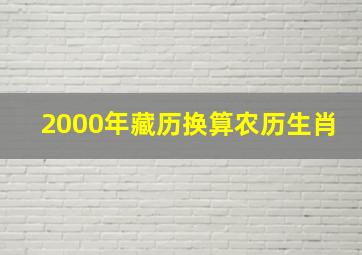 2000年藏历换算农历生肖